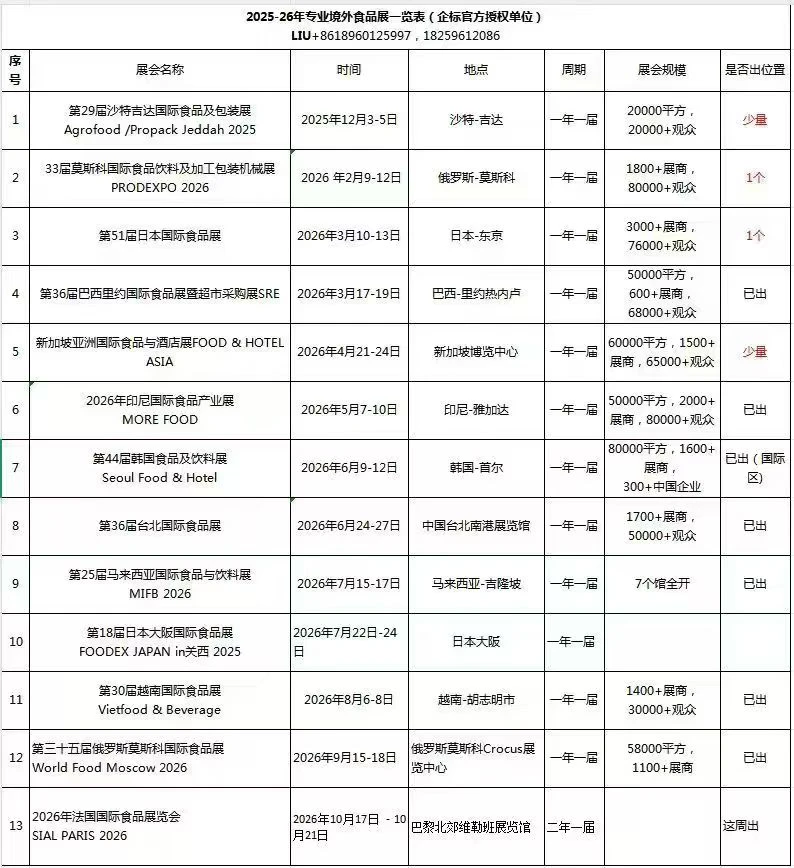 2025-26年专业境外食品展一览表（企标官方授权单位）
LIU+8618960125997，18259612086

| 序号 | 展会名称 | 时间 | 地点 | 周期 | 展会规模 | 是否出位置 |
|---|---|---|---|---|---|---|
| 1 | 第29届沙特吉达国际食品及包装展 Agrofood /Propack Jeddah 2025 | 2025年12月3-5日 | 沙特-吉达 | 一年一届 | 20000平方，20000+观众 | 少量 |
| 2 | 33届莫斯科国际食品饮料及加工包装机械展 PRODEXPO 2026 | 2026 年2月9-12日 | 俄罗斯-莫斯科 | 一年一届 | 1800+展商，80000+观众 | 1个 |
| 3 | 第51届日本国际食品展 | 2026年3月10-13日 | 日本-东京 | 一年一届 | 3000+展商，76000+观众 | 1个 |
| 4 | 第36届巴西里约国际食品展暨超市采购展SRE | 2026年3月17-19日 | 巴西-里约热内卢 | 一年一届 | 50000平方，600+展商，68000+观众 | 已出 |
| 5 | 新加坡亚洲国际食品与酒店展FOOD & HOTEL ASIA | 2026年4月21-24日 | 新加坡博览中心 | 一年一届 | 60000平方，1500+展商，65000+观众 | 少量 |
| 6 | 2026年印尼国际食品产业展 MORE FOOD | 2026年5月7-10日 | 印尼-雅加达 | 一年一届 | 50000平方，2000+展商，80000+观众 | 已出 |
| 7 | 第44届韩国食品及饮料展 Seoul Food & Hotel | 2026年6月9-12日 | 韩国-首尔 | 一年一届 | 80000平方，1600+展商，300+中国企业 | 已出（国际区） |
| 8 | 第36届台北国际食品展 | 2026年6月24-27日 | 中国台北南港展览馆 | 一年一届 | 1700+展商，50000+观众 | 已出 |
| 9 | 第25届马来西亚国际食品与饮料展 MIFB 2026 | 2026年7月15-17日 | 马来西亚-吉隆坡 | 一年一届 | 7个馆全开 | 已出 |
| 10 | 第18届日本大阪国际食品展 FOODEX JAPAN in关西 2025 | 2026年7月22日-24日 | 日本大阪 | 一年一届 | | |
| 11 | 第30届越南国际食品展 Vietfood & Beverage | 2026年8月6-8日 | 越南-胡志明市 | 一年一届 | 1400+展商，30000+观众 | 已出 |
| 12 | 第三十五届俄罗斯莫斯科国际食品展 World Food Moscow 2026 | 2026年9月15-18日 | 俄罗斯莫斯科Crocus展览中心 | 一年一届 | 58000平方，1100+展商 | 已出 |
| 13 | 2026年法国国际食品展览会 SIAL PARIS 2026 | 2026年10月17日 - 10月21日 | 巴黎北郊维勒班展览馆 | 二年一届 | | 这周出 |